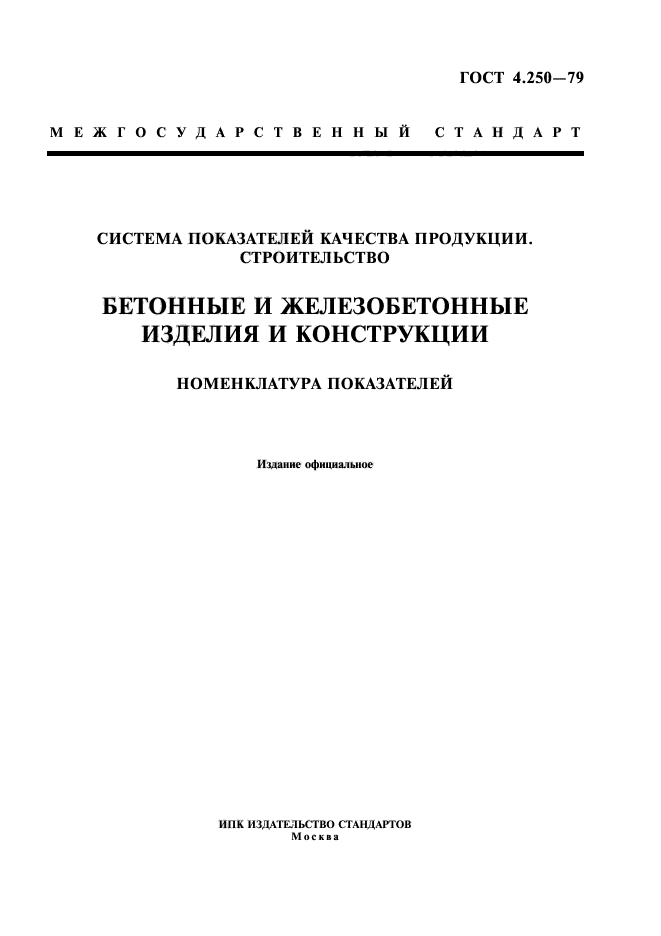 ГОСТ 4.250—79

МЕЖГОСУДАРСТВЕННЫЙ СТАНДАРТ

СИСТЕМА ПОКАЗАТЕЛЕЙ КАЧЕСТВА ПРОДУКЦИИ. СТРОИТЕЛЬСТВО

БЕТОННЫЕ И ЖЕЛЕЗОБЕТОННЫЕ ИЗДЕЛИЯ И КОНСТРУКЦИИ

НОМЕНКЛАТУРА ПОКАЗАТЕЛЕЙ

Издание официальное

ИПК ИЗДАТЕЛЬСТВО СТАНДАРТОВ
Москва